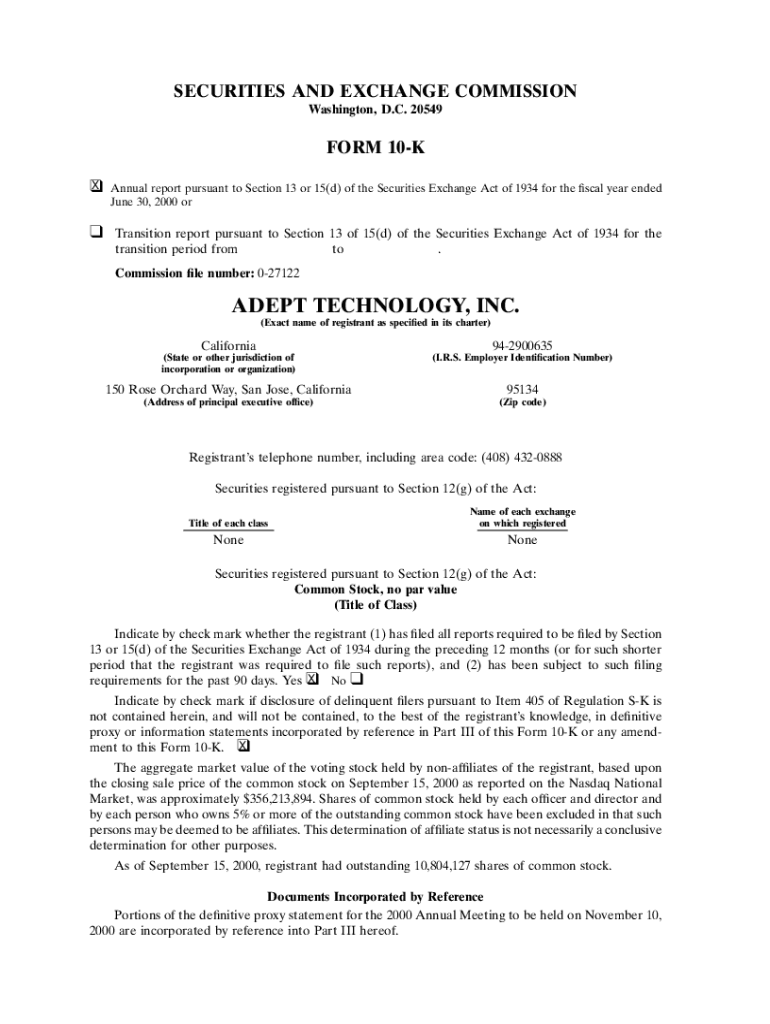 SECURITIES AND EXCHANGE COMMISSION
Washington, D.C. 20549

FORM 10-K

☒ Annual report pursuant to Section 13 or 15(d) of the Securities Exchange Act of 1934 for the fiscal year ended June 30, 2000 or

❑ Transition report pursuant to Section 13 of 15(d) of the Securities Exchange Act of 1934 for the transition period from to .

Commission file number: 0-27122

ADEPT TECHNOLOGY, INC.
(Exact name of registrant as specified in its charter)

California
(State or other jurisdiction of incorporation or organization)

94-2900635
(I.R.S. Employer Identification Number)

150 Rose Orchard Way, San Jose, California
(Address of principal executive office)

95134
(Zip code)

Registrant's telephone number, including area code: (408) 432-0888

Securities registered pursuant to Section 12(g) of the Act:

| Title of each class | Name of each exchange on which registered |
|---|---|
| None | None |

Securities registered pursuant to Section 12(g) of the Act:
Common Stock, no par value
(Title of Class)

Indicate by check mark whether the registrant (1) has filed all reports required to be filed by Section 13 or 15(d) of the Securities Exchange Act of 1934 during the preceding 12 months (or for such shorter period that the registrant was required to file such reports), and (2) has been subject to such filing requirements for the past 90 days. Yes ☒ No ❑

Indicate by check mark if disclosure of delinquent filers pursuant to Item 405 of Regulation S-K is not contained herein, and will not be contained, to the best of the registrant's knowledge, in definitive proxy or information statements incorporated by reference in Part III of this Form 10-K or any amendment to this Form 10-K. ☒

The aggregate market value of the voting stock held by non-affiliates of the registrant, based upon the closing sale price of the common stock on September 15, 2000 as reported on the Nasdaq National Market, was approximately $356,213,894. Shares of common stock held by each officer and director and by each person who owns 5% or more of the outstanding common stock have been excluded in that such persons may be deemed to be affiliates. This determination of affiliate status is not necessarily a conclusive determination for other purposes.

As of September 15, 2000, registrant had outstanding 10,804,127 shares of common stock.

Documents Incorporated by Reference

Portions of the definitive proxy statement for the 2000 Annual Meeting to be held on November 10, 2000 are incorporated by reference into Part III hereof.